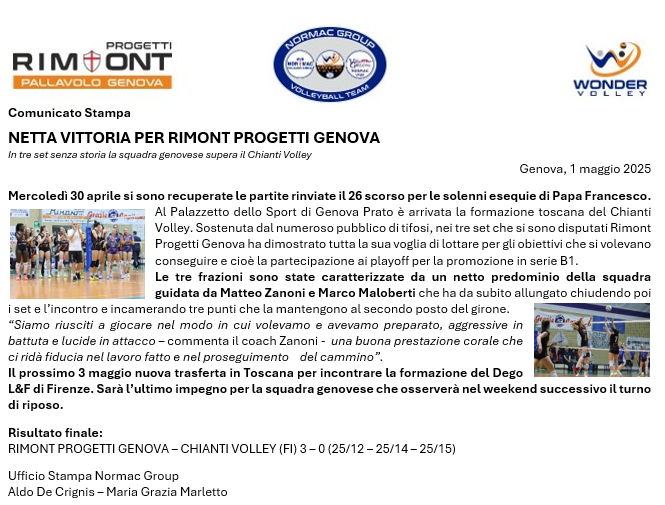 PROGETTI
RIMONT
PALLAVOLO GENOVA

NORMAC GROUP
VOLLEYBALL TEAM

WONDER
VOLLEY

Comunicato Stampa

NETTA VITTORIA PER RIMONT PROGETTI GENOVA

In tre set senza storia la squadra genovese supera il Chianti Volley

Genova, 1 maggio 2025

Mercoledì 30 aprile si sono recuperate le partite rinviate il 26 scorso per le solenni esequie di Papa Francesco. Al Palazzetto dello Sport di Genova Prato è arrivata la formazione toscana del Chianti Volley. Sostenuta dal numeroso pubblico di tifosi, nei tre set che si sono disputati Rimont Progetti Genova ha dimostrato tutta la sua voglia di lottare per gli obiettivi che si volevano conseguire e cioè la partecipazione ai playoff per la promozione in serie B1.

Le tre frazioni sono state caratterizzate da un netto predominio della squadra guidata da Matteo Zanoni e Marco Maloberti che ha da subito allungato chiudendo poi i set e l'incontro e incamerando tre punti che la mantengono al secondo posto del girone.

"Siamo riusciti a giocare nel modo in cui volevamo e avevamo preparato, aggressive in battuta e lucide in attacco – commenta il coach Zanoni - una buona prestazione corale che ci ridà fiducia nel lavoro fatto e nel proseguimento del cammino".

Il prossimo 3 maggio nuova trasferta in Toscana per incontrare la formazione del Dego L&F di Firenze. Sarà l'ultimo impegno per la squadra genovese che osserverà nel weekend successivo il turno di riposo.

Risultato finale:
RIMONT PROGETTI GENOVA – CHIANTI VOLLEY (FI) 3 – 0 (25/12 – 25/14 – 25/15)

Ufficio Stampa Normac Group
Aldo De Crignis – Maria Grazia Marletto